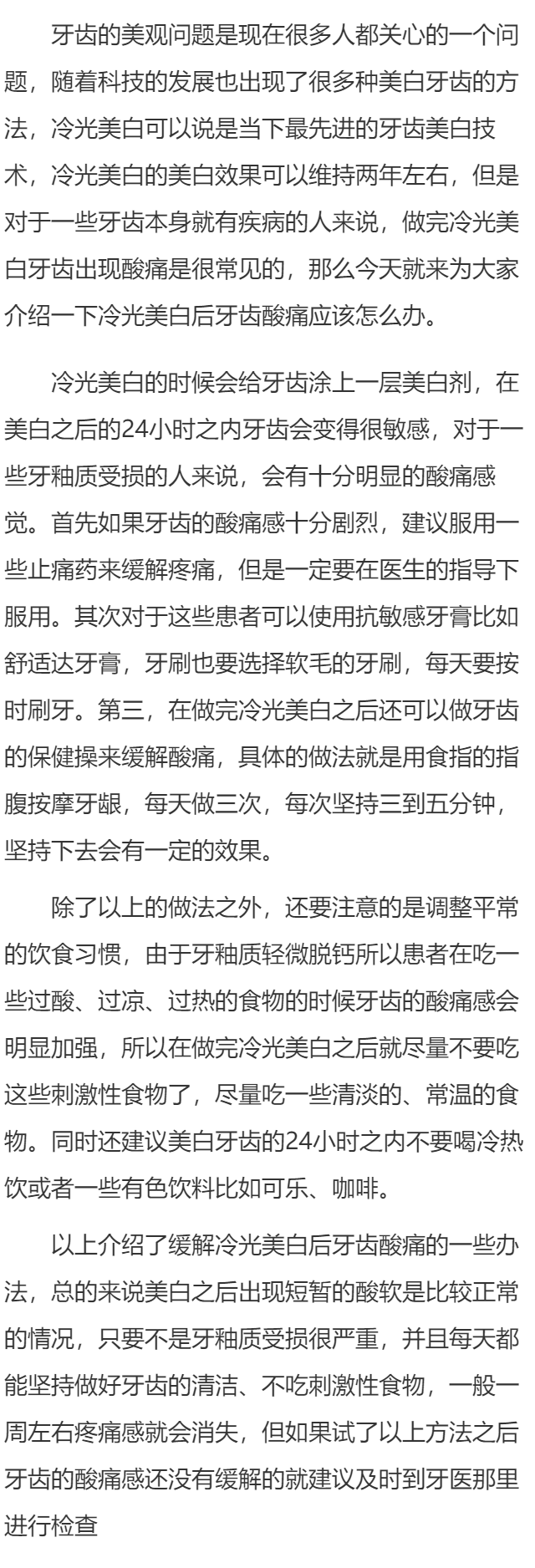 牙齿的美观问题是现在很多人都关心的一个问题，随着科技的发展也出现了很多种美白牙齿的方法，冷光美白可以说是当下最先进的牙齿美白技术，冷光美白的美白效果可以维持两年左右，但是对于一些牙齿本身就有疾病的人来说，做完冷光美白牙齿出现酸痛是很常见的，那么今天就来为大家介绍一下冷光美白后牙齿酸痛应该怎么办。

冷光美白的时候会给牙齿涂上一层美白剂，在美白之后的24小时之内牙齿会变得很敏感，对于一些牙釉质受损的人来说，会有十分明显的酸痛感觉。首先如果牙齿的酸痛感十分剧烈，建议服用一些止痛药来缓解疼痛，但是一定要在医生的指导下服用。其次对于这些患者可以使用抗敏感牙膏比如舒适达牙膏，牙刷也要选择软毛的牙刷，每天要按时刷牙。第三，在做完冷光美白之后还可以做牙齿的保健操来缓解酸痛，具体的做法就是用食指的指腹按摩牙龈，每天做三次，每次坚持三到五分钟，坚持下去会有一定的效果。

除了以上的做法之外，还要注意的是调整平常的饮食习惯，由于牙釉质轻微脱钙所以患者在吃一些过酸、过凉、过热的食物的时候牙齿的酸痛感会明显加强，所以在做完冷光美白之后就尽量不要吃这些刺激性食物了，尽量吃一些清淡的、常温的食物。同时还建议美白牙齿的24小时之内不要喝冷热饮或者一些有色饮料比如可乐、咖啡。

以上介绍了缓解冷光美白后牙齿酸痛的一些办法，总的来说美白之后出现短暂的酸软是比较正常的情况，只要不是牙釉质受损很严重，并且每天都能坚持做好牙齿的清洁、不吃刺激性食物，一般一周左右疼痛感就会消失，但如果试了以上方法之后牙齿的酸痛感还没有缓解的就建议及时到牙医那里进行检查